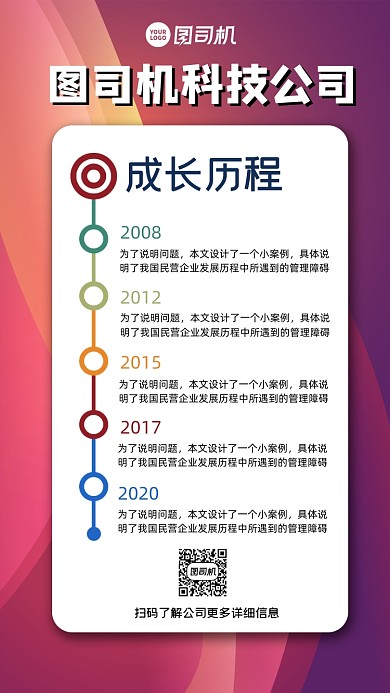 YOUR LOGO 图司机

图司机科技公司

成长历程

2008

为了说明问题，本文设计了一个小案例，具体说明了我国民营企业发展历程中所遇到的管理障碍

2012

为了说明问题，本文设计了一个小案例，具体说明了我国民营企业发展历程中所遇到的管理障碍

2015

为了说明问题，本文设计了一个小案例，具体说明了我国民营企业发展历程中所遇到的管理障碍

2017

为了说明问题，本文设计了一个小案例，具体说明了我国民营企业发展历程中所遇到的管理障碍

2020

为了说明问题，本文设计了一个小案例，具体说明了我国民营企业发展历程中所遇到的管理障碍

图司机

扫码了解公司更多详细信息